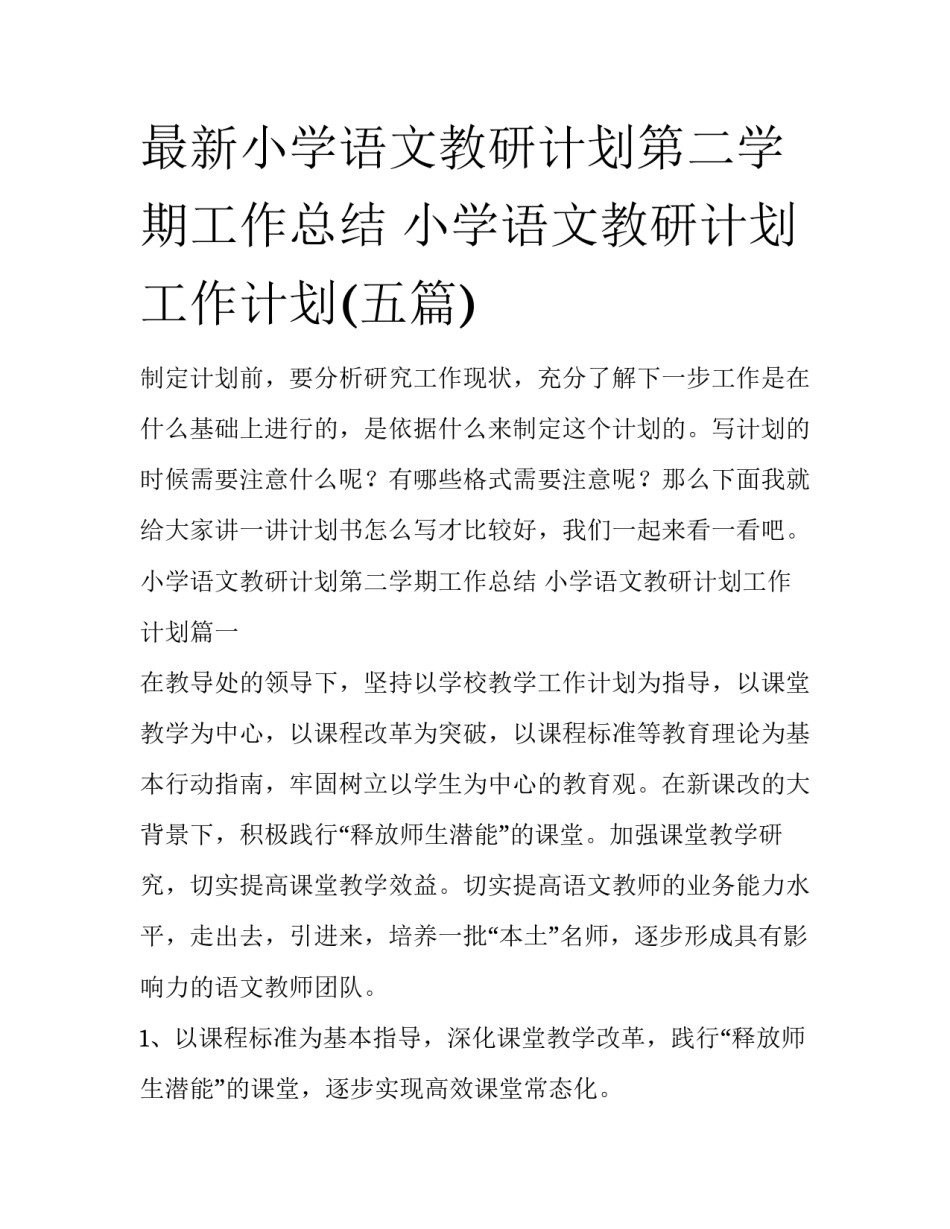 最新小学语文教研计划第二学期工作总结 小学语文教研计划工作计划(五篇)

制定计划前，要分析研究工作现状，充分了解下一步工作是在什么基础上进行的，是依据什么来制定这个计划的。写计划的时候需要注意什么呢？有哪些格式需要注意呢？那么下面我就给大家讲一讲计划书怎么写才比较好，我们一起来看一看吧。

小学语文教研计划第二学期工作总结 小学语文教研计划工作计划篇一

在教导处的领导下，坚持以学校教学工作计划为指导，以课堂教学为中心，以课程改革为突破，以课程标准等教育理论为基本行动指南，牢固树立以学生为中心的教育观。在新课改的大背景下，积极践行“释放师生潜能”的课堂。加强课堂教学研究，切实提高课堂教学效益。切实提高语文教师的业务能力水平，走出去，引进来，培养一批“本土”名师，逐步形成具有影响力的语文教师团队。

1、以课程标准为基本指导，深化课堂教学改革，践行“释放师生潜能”的课堂，逐步实现高效课堂常态化。